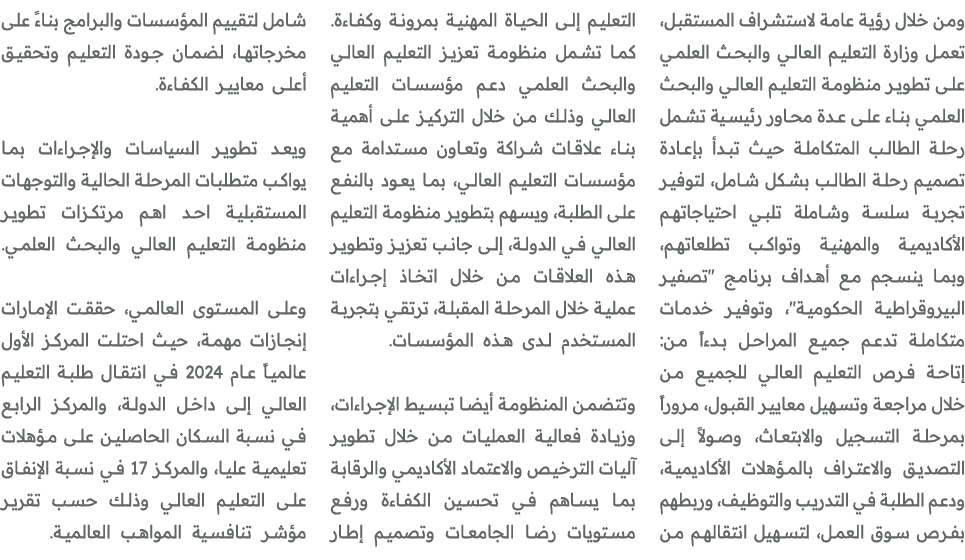 ومن خلال رؤية عامة لاستشراف المستقبل، تعمل وزارة التعليم العالي والبحث العلمي على تطوير منظومة التعليم العالي والبحث العلمي بناء على عدة محاور رئيسية تشمل رحلة الطالب المتكاملة حيث تبدأ بإعادة تصميم رحلة الطالب بشكل شامل، لتوفير تجربة سلسة وشاملة تلبي احتياجاتهم الأكاديمية والمهنية وتواكب تطلعاتهم، وبما ينسجم مع أهداف برنامج "تصفير البيروقراطية الحكومية"، وتوفير خدمات متكاملة تدعم جميع المراحل بدءاً من: إتاحة فرص التعليم العالي للجميع من خلال مراجعة وتسهيل معايير القبول، مروراً بمرحلة التسجيل والابتعاث، وصولاً إلى التصديق والاعتراف بالمؤهلات الأكاديمية، ودعم الطلبة في التدريب والتوظيف، وربطهم بفرص سوق العمل، لتسهيل انتقالهم من

التعليم إلى الحياة المهنية بمرونة وكفاءة. كما تشمل منظومة تعزيز التعليم العالي والبحث العلمي دعم مؤسسات التعليم العالي وذلك من خلال التركيز على أهمية بناء علاقات شراكة وتعاون مستدامة مع مؤسسات التعليم العالي، بما يعود بالنفع على الطلبة، ويسهم بتطوير منظومة التعليم العالي في الدولة، إلى جانب تعزيز وتطوير هذه العلاقات من خلال اتخاذ إجراءات عملية خلال المرحلة المقبلة، ترتقي بتجربة المستخدم لدى هذه المؤسسات.

وتتضمن المنظومة أيضا تبسيط الإجراءات، وزيادة فعالية العمليات من خلال تطوير آليات الترخيص والاعتماد الأكاديمي والرقابة بما يساهم في تحسين الكفاءة ورفع مستويات رضا الجامعات وتصميم إطار

شامل لتقييم المؤسسات والبرامج بناءً على مخرجاتها، لضمان جودة التعليم وتحقيق أعلى معايير الكفاءة.

ويعد تطوير السياسات والإجراءات بما يواكب متطلبات المرحلة الحالية والتوجهات المستقبلية احد اهم مرتكزات تطوير منظومة التعليم العالي والبحث العلمي.

وعلى المستوى العالمي، حققت الإمارات إنجازات مهمة، حيث احتلت المركز الأول عالمياً عام 2024 في انتقال طلبة التعليم العالي إلى داخل الدولة، والمركز الرابع في نسبة السكان الحاصلين على مؤهلات تعليمية عليا، والمركز 17 في نسبة الإنفاق على التعليم العالي وذلك حسب تقرير مؤشر تنافسية المواهب العالمية.